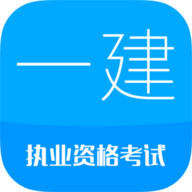 一建

执业资格考试